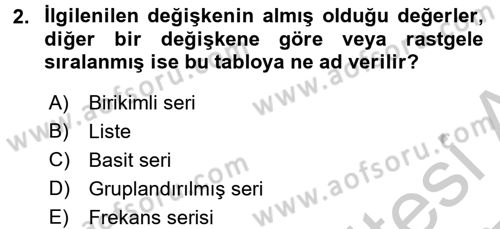 2. İlgilenilen değişkenin almış olduğu değerler, diğer bir değişkene göre veya rastgele sıralanmış ise bu tabloya ne ad verilir?

A) Birikimli seri
B) Liste
C) Basit seri
D) Gruplandırılmış seri
E) Frekans serisi

www.aofsoru.com
www.aofsoru.com
www.aofsoru.com
www.aofsoru.com